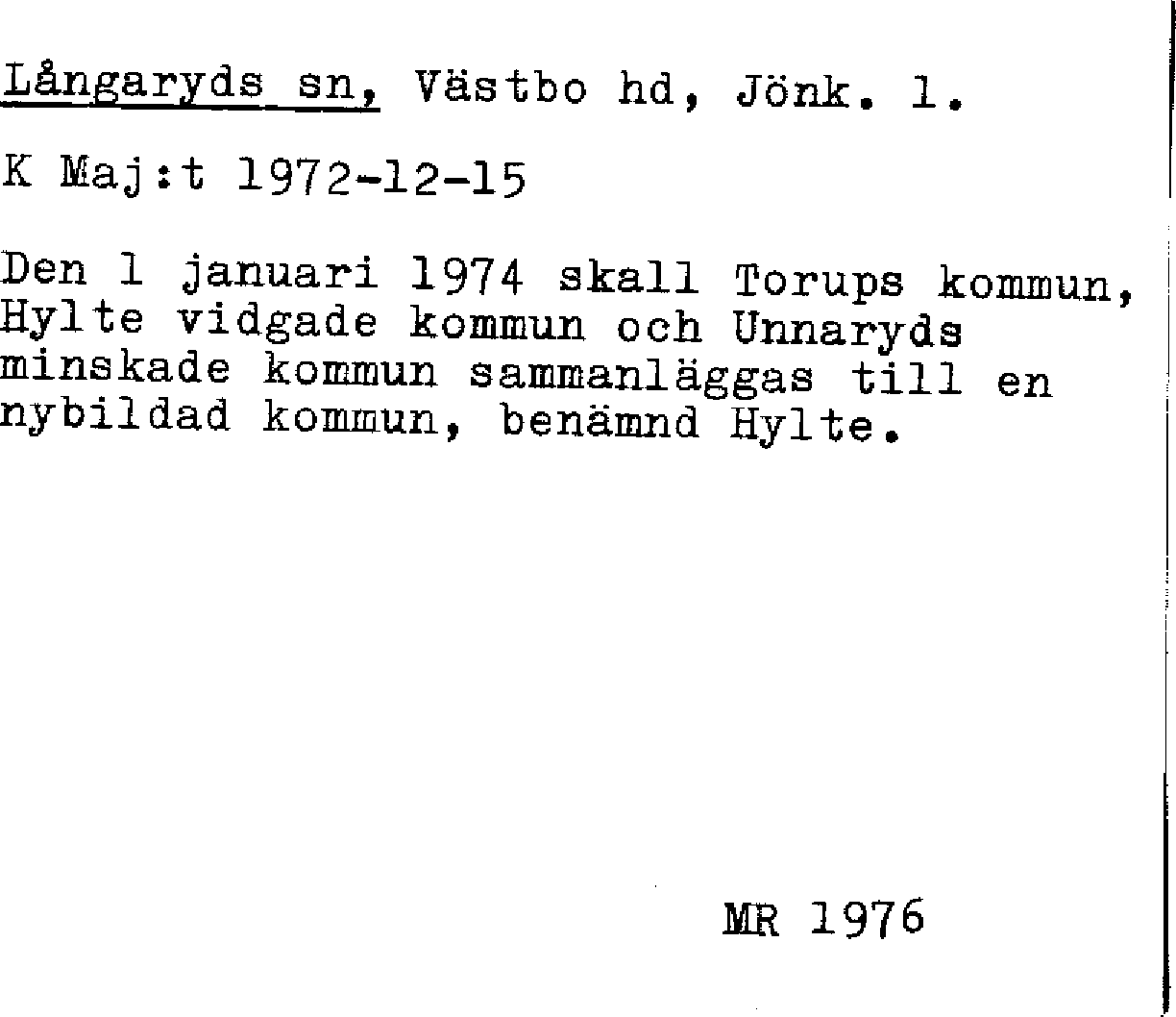 Långaryds sn, Västbo hd, Jönk. l.

K Maj:t 1972-12-15

Den 1 januari 1974 skall Torups kommun, Hylte vidgade kommun och Unnaryds minskade kommun sammanläggas till en nybildad kommun, benämnd Hylte.

MR 1976